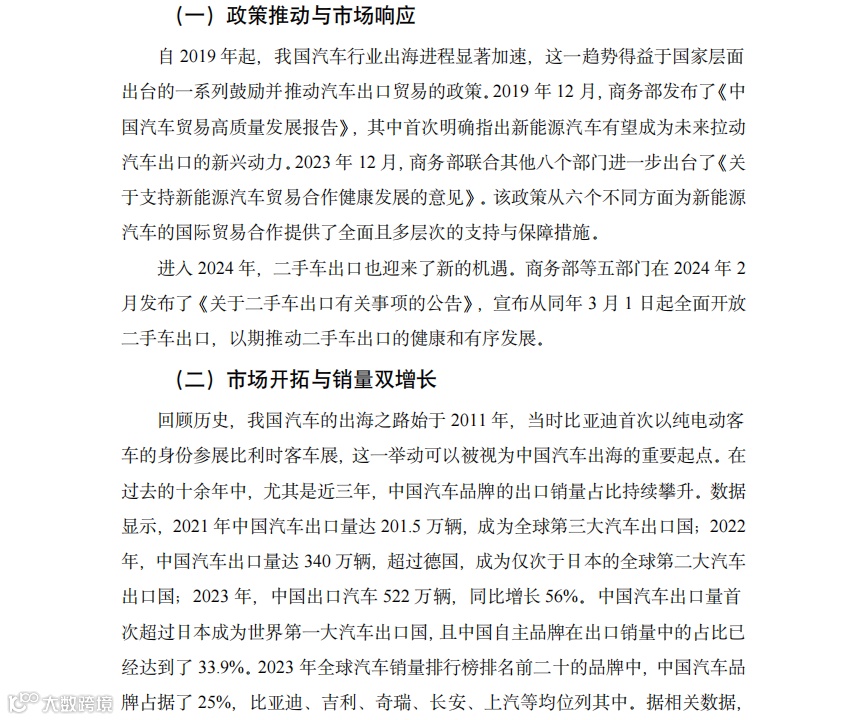 （一）政策推动与市场响应

自 2019 年起，我国汽车行业出海进程显著加速，这一趋势得益于国家层面出台的一系列鼓励并推动汽车出口贸易的政策。2019 年 12 月，商务部发布了《中国汽车贸易高质量发展报告》，其中首次明确指出新能源汽车有望成为未来拉动汽车出口的新兴动力。2023 年 12 月，商务部联合其他八个部门进一步出台了《关于支持新能源汽车贸易合作健康发展的意见》。该政策从六个不同方面为新能源汽车的国际贸易合作提供了全面且多层次的支持与保障措施。

进入 2024 年，二手车出口也迎来了新的机遇。商务部等五部门在 2024 年 2 月发布了《关于二手车出口有关事项的公告》，宣布从同年 3 月 1 日起全面开放二手车出口，以期推动二手车出口的健康和有序发展。

（二）市场开拓与销量双增长

回顾历史，我国汽车的出海之路始于 2011 年，当时比亚迪首次以纯电动客车的身份参展比利时客车展，这一举动可以被视为中国汽车出海的重要起点。在过去的十余年中，尤其是近三年，中国汽车品牌的出口销量占比持续攀升。数据显示，2021 年中国汽车出口量达 201.5 万辆，成为全球第三大汽车出口国；2022 年，中国汽车出口量达 340 万辆，超过德国，成为仅次于日本的全球第二大汽车出口国；2023 年，中国出口汽车 522 万辆，同比增长 56%。中国汽车出口量首次超过日本成为世界第一大汽车出口国，且中国自主品牌在出口销量中的占比已经达到了 33.9%。2023 年全球汽车销量排行榜排名前二十的品牌中，中国汽车品牌占据了 25%，比亚迪、吉利、奇瑞、长安、上汽等均位列其中。据相关数据，

大数跨境